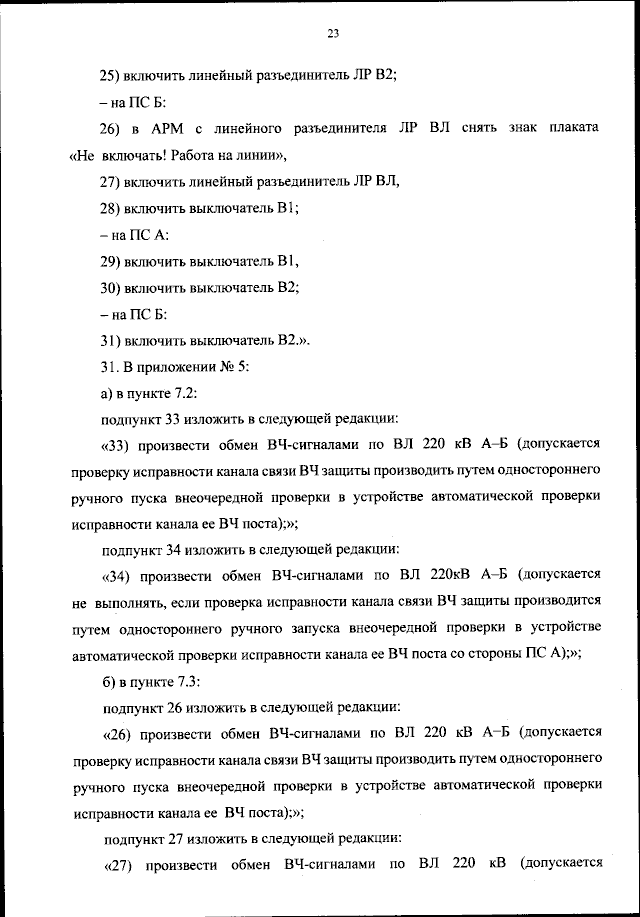 23

25) включить линейный разъединитель ЛР В2;

– на ПС Б:

26) в АРМ с линейного разъединителя ЛР ВЛ снять знак плаката «Не включать! Работа на линии»,

27) включить линейный разъединитель ЛР ВЛ,

28) включить выключатель В1;

– на ПС А:

29) включить выключатель В1,

30) включить выключатель В2;

– на ПС Б:

31) включить выключатель В2.».

31. В приложении № 5:

а) в пункте 7.2:

подпункт 33 изложить в следующей редакции:

«33) произвести обмен ВЧ-сигналами по ВЛ 220 кВ А–Б (допускается проверку исправности канала связи ВЧ защиты производить путем одностороннего ручного пуска внеочередной проверки в устройстве автоматической проверки исправности канала ее ВЧ поста);»;

подпункт 34 изложить в следующей редакции:

«34) произвести обмен ВЧ-сигналами по ВЛ 220кВ А–Б (допускается не выполнять, если проверка исправности канала связи ВЧ защиты производится путем одностороннего ручного запуска внеочередной проверки в устройстве автоматической проверки исправности канала ее ВЧ поста со стороны ПС А);»;

б) в пункте 7.3:

подпункт 26 изложить в следующей редакции:

«26) произвести обмен ВЧ-сигналами по ВЛ 220 кВ А–Б (допускается проверку исправности канала связи ВЧ защиты производить путем одностороннего ручного пуска внеочередной проверки в устройстве автоматической проверки исправности канала ее ВЧ поста);»;

подпункт 27 изложить в следующей редакции:

«27) произвести обмен ВЧ-сигналами по ВЛ 220 кВ (допускается